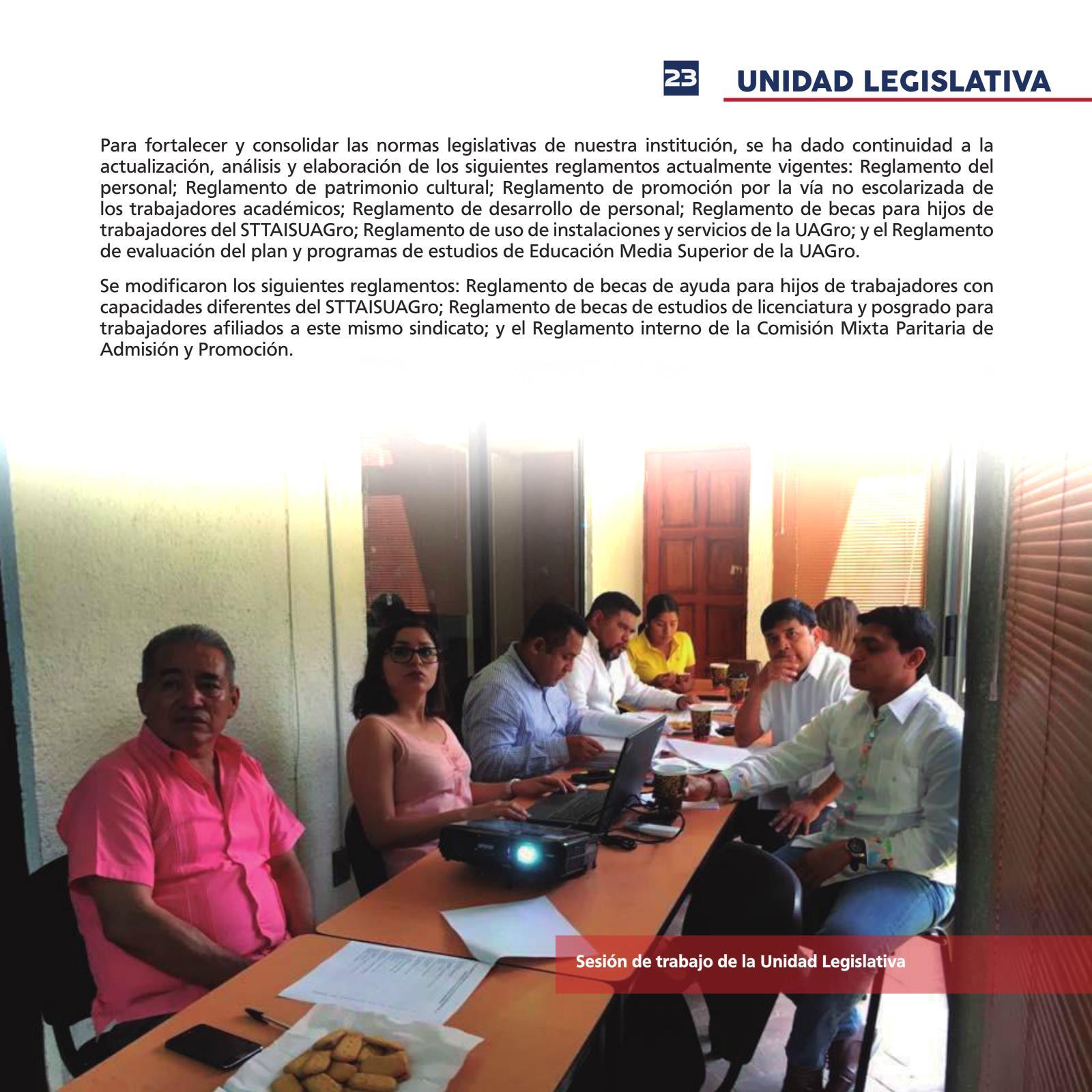 23 UNIDAD LEGISLATIVA

Para fortalecer y consolidar las normas legislativas de nuestra institución, se ha dado continuidad a la actualización, análisis y elaboración de los siguientes reglamentos actualmente vigentes: Reglamento del personal; Reglamento de patrimonio cultural; Reglamento de promoción por la vía no escolarizada de los trabajadores académicos; Reglamento de desarrollo de personal; Reglamento de becas para hijos de trabajadores del STTAISUAGro; Reglamento de uso de instalaciones y servicios de la UAGro; y el Reglamento de evaluación del plan y programas de estudios de Educación Media Superior de la UAGro.

Se modificaron los siguientes reglamentos: Reglamento de becas de ayuda para hijos de trabajadores con capacidades diferentes del STTAISUAGro; Reglamento de becas de estudios de licenciatura y posgrado para trabajadores afiliados a este mismo sindicato; y el Reglamento interno de la Comisión Mixta Paritaria de Admisión y Promoción.

Sesión de trabajo de la Unidad Legislativa